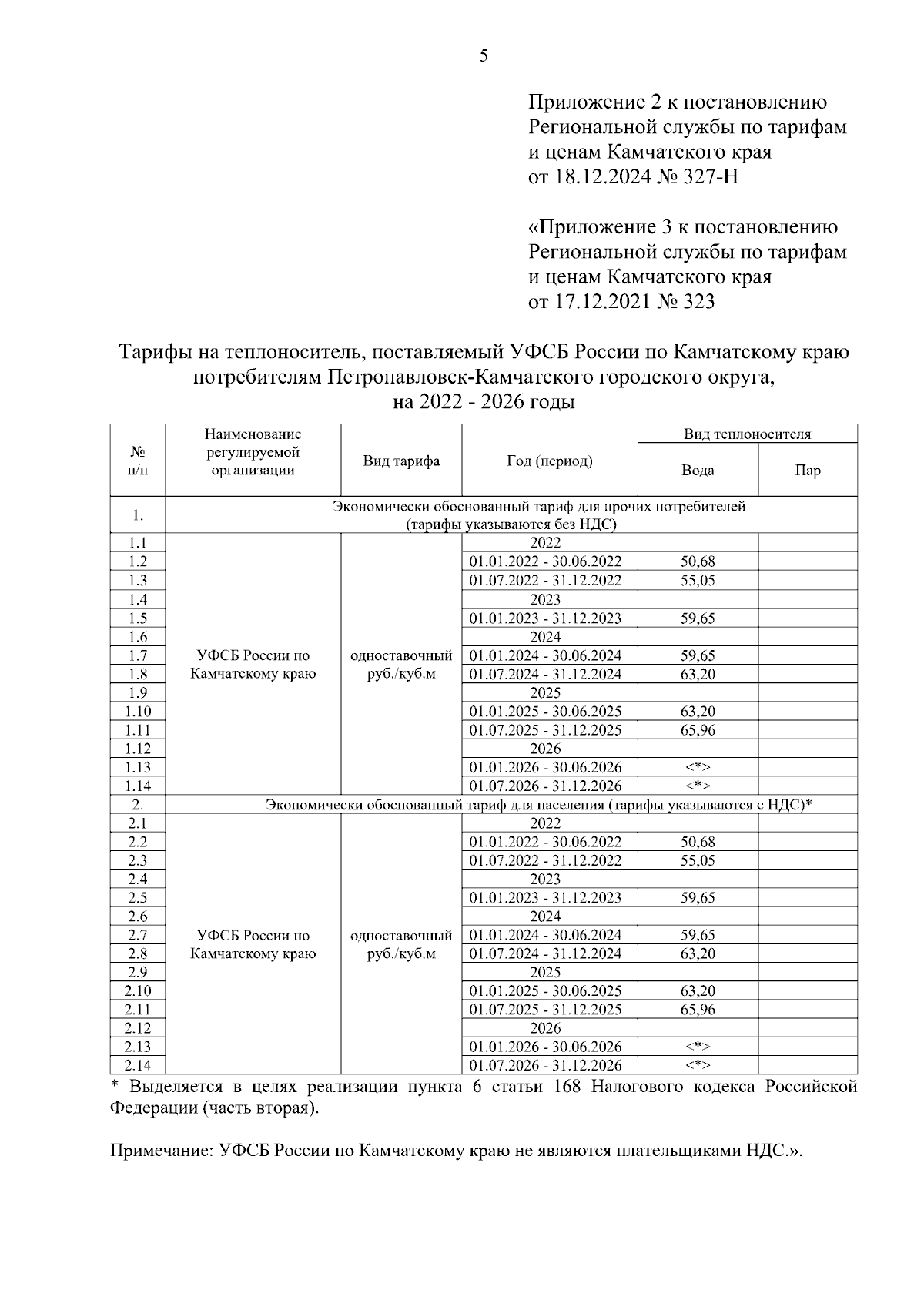 5

Приложение 2 к постановлению Региональной службы по тарифам и ценам Камчатского края от 18.12.2024 № 327-Н

«Приложение 3 к постановлению Региональной службы по тарифам и ценам Камчатского края от 17.12.2021 № 323

Тарифы на теплоноситель, поставляемый УФСБ России по Камчатскому краю потребителям Петропавловск-Камчатского городского округа, на 2022 - 2026 годы

| № п/п | Наименование регулируемой организации | Вид тарифа | Год (период) | Вид теплоносителя: Вода | Вид теплоносителя: Пар |
|---|---|---|---|---|---|
| 1. | Экономически обоснованный тариф для прочих потребителей (тарифы указываются без НДС) | | | | |
| 1.1 | УФСБ России по Камчатскому краю | одноставочный руб./куб.м | 2022 | | |
| 1.2 | | | 01.01.2022 - 30.06.2022 | 50,68 | |
| 1.3 | | | 01.07.2022 - 31.12.2022 | 55,05 | |
| 1.4 | | | 2023 | | |
| 1.5 | | | 01.01.2023 - 31.12.2023 | 59,65 | |
| 1.6 | | | 2024 | | |
| 1.7 | | | 01.01.2024 - 30.06.2024 | 59,65 | |
| 1.8 | | | 01.07.2024 - 31.12.2024 | 63,20 | |
| 1.9 | | | 2025 | | |
| 1.10 | | | 01.01.2025 - 30.06.2025 | 63,20 | |
| 1.11 | | | 01.07.2025 - 31.12.2025 | 65,96 | |
| 1.12 | | | 2026 | | |
| 1.13 | | | 01.01.2026 - 30.06.2026 | <*> | |
| 1.14 | | | 01.07.2026 - 31.12.2026 | <*> | |
| 2. | Экономически обоснованный тариф для населения (тарифы указываются с НДС)* | | | | |
| 2.1 | УФСБ России по Камчатскому краю | одноставочный руб./куб.м | 2022 | | |
| 2.2 | | | 01.01.2022 - 30.06.2022 | 50,68 | |
| 2.3 | | | 01.07.2022 - 31.12.2022 | 55,05 | |
| 2.4 | | | 2023 | | |
| 2.5 | | | 01.01.2023 - 31.12.2023 | 59,65 | |
| 2.6 | | | 2024 | | |
| 2.7 | | | 01.01.2024 - 30.06.2024 | 59,65 | |
| 2.8 | | | 01.07.2024 - 31.12.2024 | 63,20 | |
| 2.9 | | | 2025 | | |
| 2.10 | | | 01.01.2025 - 30.06.2025 | 63,20 | |
| 2.11 | | | 01.07.2025 - 31.12.2025 | 65,96 | |
| 2.12 | | | 2026 | | |
| 2.13 | | | 01.01.2026 - 30.06.2026 | <*> | |
| 2.14 | | | 01.07.2026 - 31.12.2026 | <*> | |

* Выделяется в целях реализации пункта 6 статьи 168 Налогового кодекса Российской Федерации (часть вторая).

Примечание: УФСБ России по Камчатскому краю не являются плательщиками НДС.».